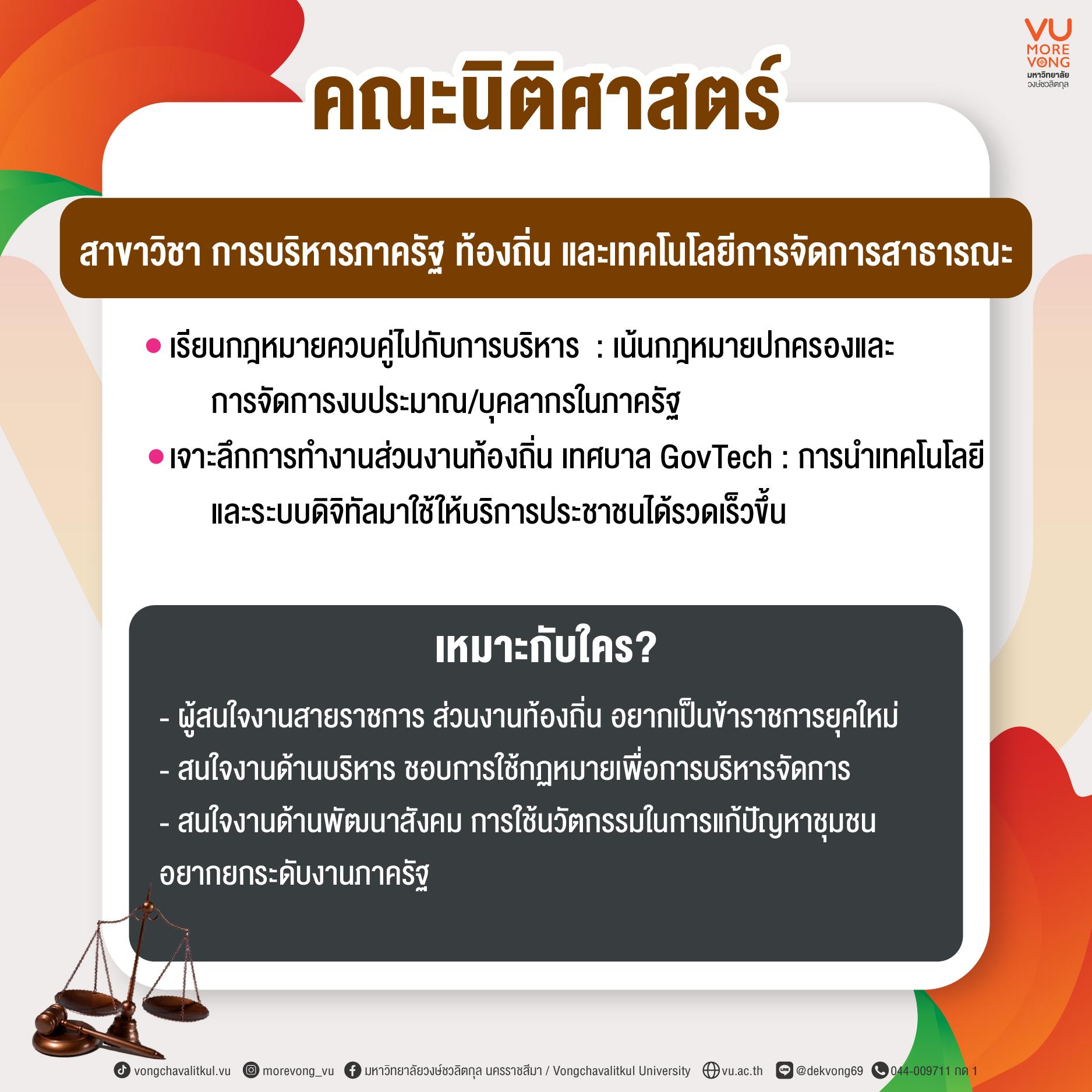 VU
MORE
VONG
มหาวิทยาลัย
วงษ์ชวลิตกุล

คณะนิติศาสตร์

สาขาวิชา การบริหารภาครัฐ ท้องถิ่น และเทคโนโลยีการจัดการสาธารณะ

• เรียนกฎหมายควบคู่ไปกับการบริหาร : เน้นกฎหมายปกครองและการจัดการงบประมาณ/บุคลากรในภาครัฐ
• เจาะลึกการทำงานส่วนงานท้องถิ่น เทศบาล GovTech : การนำเทคโนโลยีและระบบดิจิทัลมาใช้ให้บริการประชาชนได้รวดเร็วขึ้น

เหมาะกับใคร?

- ผู้สนใจงานสายราชการ ส่วนงานท้องถิ่น อยากเป็นข้าราชการยุคใหม่
- สนใจงานด้านบริหาร ชอบการใช้กฏหมายเพื่อการบริหารจัดการ
- สนใจงานด้านพัฒนาสังคม การใช้นวัตกรรมในการแก้ปัญหาชุมชน อยากยกระดับงานภาครัฐ

vongchavalitkul.vu morevong_vu มหาวิทยาลัยวงษ์ชวลิตกุล นครราชสีมา / Vongchavalitkul University vu.ac.th @dekvong69 044-009711 กด 1